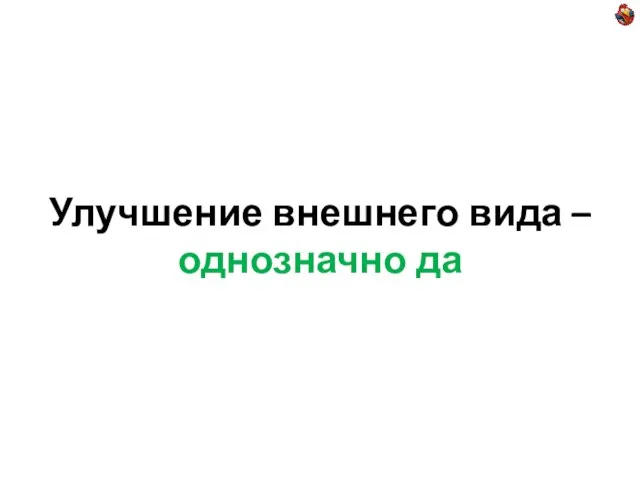 Улучшение внешнего вида – однозначно да